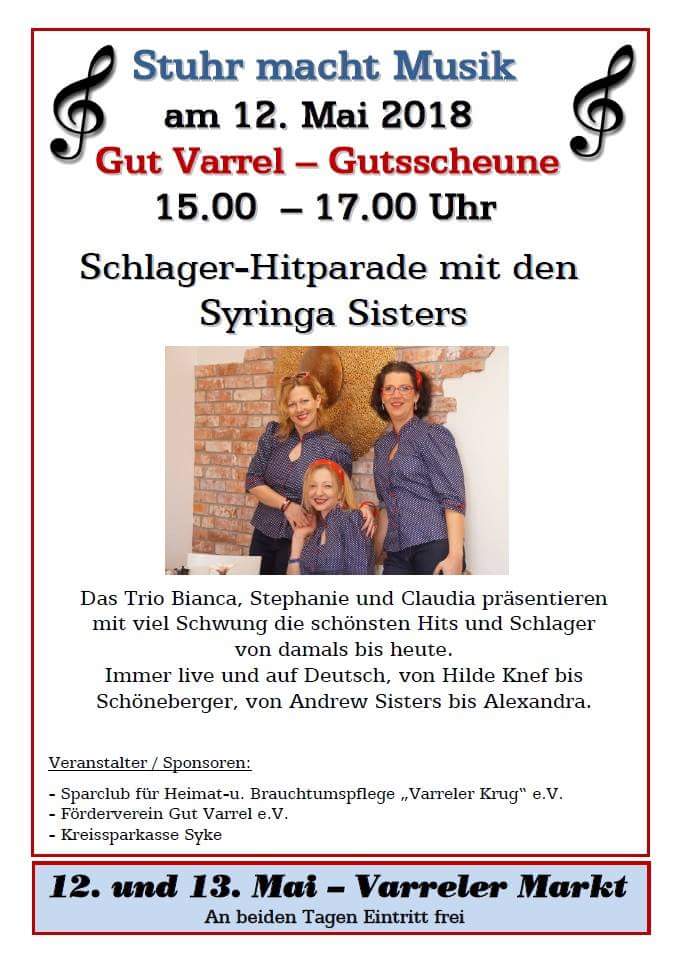 Stuhr macht Musik
am 12. Mai 2018
Gut Varrel – Gutsscheune
15.00 – 17.00 Uhr

Schlager-Hitparade mit den Syringa Sisters

Das Trio Bianca, Stephanie und Claudia präsentieren mit viel Schwung die schönsten Hits und Schlager von damals bis heute.
Immer live und auf Deutsch, von Hilde Knef bis Schöneberger, von Andrew Sisters bis Alexandra.

Veranstalter / Sponsoren:

- Sparclub für Heimat-u. Brauchtumspflege „Varreler Krug" e.V.
- Förderverein Gut Varrel e.V.
- Kreissparkasse Syke

12. und 13. Mai – Varreler Markt
An beiden Tagen Eintritt frei